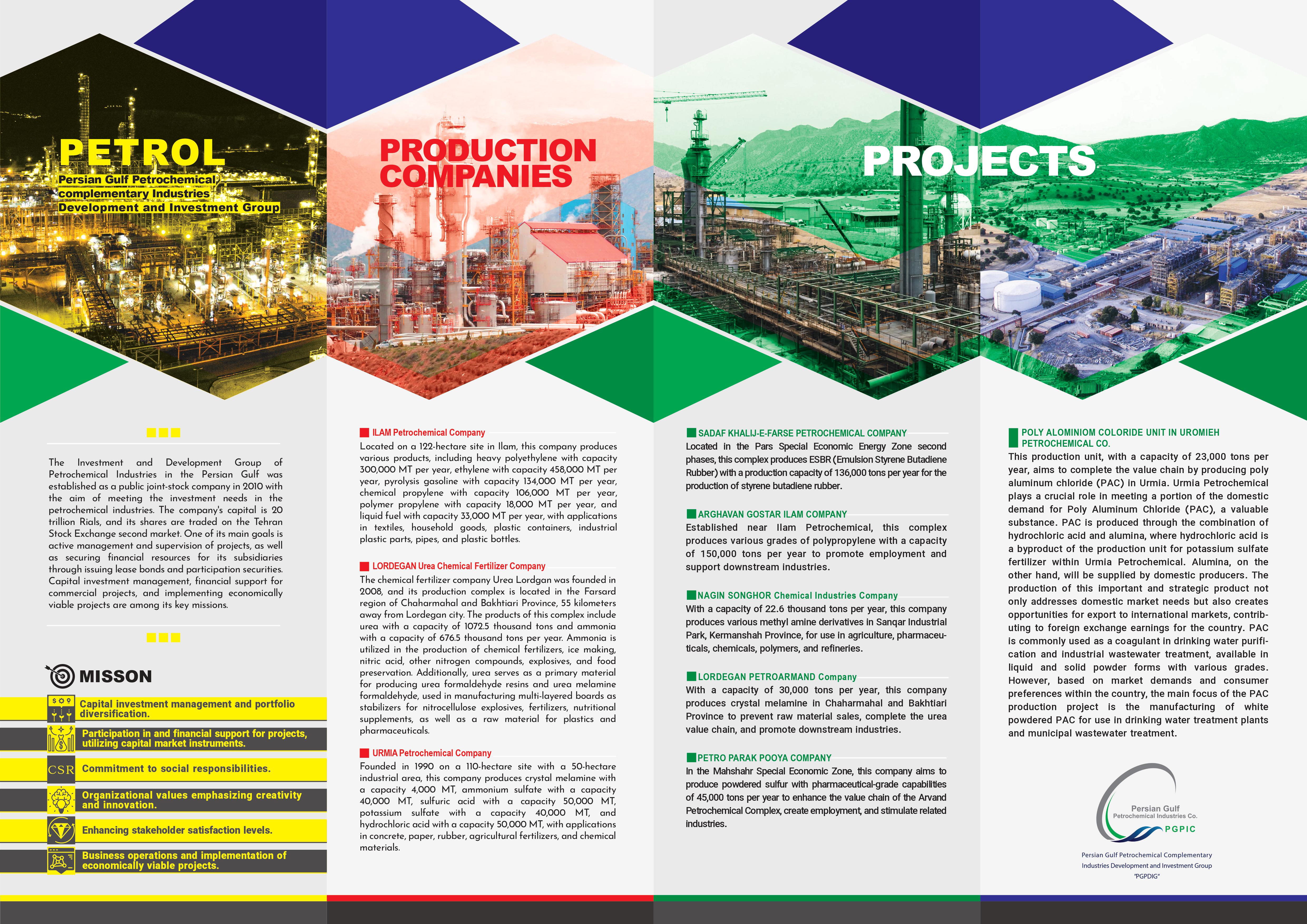 PETROL

Persian Gulf Petrochemical complementary Industries Development and Investment Group

The Investment and Development Group of Petrochemical Industries in the Persian Gulf was established as a public joint-stock company in 2010 with the aim of meeting the investment needs in the petrochemical industries. The company's capital is 20 trillion Rials, and its shares are traded on the Tehran Stock Exchange second market. One of its main goals is active management and supervision of projects, as well as securing financial resources for its subsidiaries through issuing lease bonds and participation securities. Capital investment management, financial support for commercial projects, and implementing economically viable projects are among its key missions.

MISSON

Capital investment management and portfolio diversification.

Participation in and financial support for projects, utilizing capital market instruments.

CSR Commitment to social responsibilities.

Organizational values emphasizing creativity and innovation.

Enhancing stakeholder satisfaction levels.

Business operations and implementation of economically viable projects.

PRODUCTION COMPANIES

ILAM Petrochemical Company
Located on a 122-hectare site in Ilam, this company produces various products, including heavy polyethylene with capacity 300,000 MT per year, ethylene with capacity 458,000 MT per year, pyrolysis gasoline with capacity 134,000 MT per year, chemical propylene with capacity 106,000 MT per year, polymer propylene with capacity 18,000 MT per year, and liquid fuel with capacity 33,000 MT per year, with applications in textiles, household goods, plastic containers, industrial plastic parts, pipes, and plastic bottles.

LORDEGAN Urea Chemical Fertilizer Company
The chemical fertilizer company Urea Lordgan was founded in 2008, and its production complex is located in the Farsard region of Chaharmahal and Bakhtiari Province, 55 kilometers away from Lordegan city. The products of this complex include urea with a capacity of 1072.5 thousand tons and ammonia with a capacity of 676.5 thousand tons per year. Ammonia is utilized in the production of chemical fertilizers, ice making, nitric acid, other nitrogen compounds, explosives, and food preservation. Additionally, urea serves as a primary material for producing urea formaldehyde resins and urea melamine formaldehyde, used in manufacturing multi-layered boards as stabilizers for nitrocellulose explosives, fertilizers, nutritional supplements, as well as a raw material for plastics and pharmaceuticals.

URMIA Petrochemical Company
Founded in 1990 on a 110-hectare site with a 50-hectare industrial area, this company produces crystal melamine with a capacity 4,000 MT, ammonium sulfate with a capacity 40,000 MT, sulfuric acid with a capacity 50,000 MT, potassium sulfate with a capacity 40,000 MT, and hydrochloric acid with a capacity 50,000 MT, with applications in concrete, paper, rubber, agricultural fertilizers, and chemical materials.

PROJECTS

SADAF KHALIJ-E-FARSE PETROCHEMICAL COMPANY
Located in the Pars Special Economic Energy Zone second phases, this complex produces ESBR (Emulsion Styrene Butadiene Rubber) with a production capacity of 136,000 tons per year for the production of styrene butadiene rubber.

ARGHAVAN GOSTAR ILAM COMPANY
Established near Ilam Petrochemical, this complex produces various grades of polypropylene with a capacity of 150,000 tons per year to promote employment and support downstream industries.

NAGIN SONGHOR Chemical Industries Company
With a capacity of 22.6 thousand tons per year, this company produces various methyl amine derivatives in Sanqar Industrial Park, Kermanshah Province, for use in agriculture, pharmaceuticals, chemicals, polymers, and refineries.

LORDEGAN PETROARMAND Company
With a capacity of 30,000 tons per year, this company produces crystal melamine in Chaharmahal and Bakhtiari Province to prevent raw material sales, complete the urea value chain, and promote downstream industries.

PETRO PARAK POOYA COMPANY
In the Mahshahr Special Economic Zone, this company aims to produce powdered sulfur with pharmaceutical-grade capabilities of 45,000 tons per year to enhance the value chain of the Arvand Petrochemical Complex, create employment, and stimulate related industries.

POLY ALOMINIOM COLORIDE UNIT IN UROMIEH PETROCHEMICAL CO.
This production unit, with a capacity of 23,000 tons per year, aims to complete the value chain by producing poly aluminum chloride (PAC) in Urmia. Urmia Petrochemical plays a crucial role in meeting a portion of the domestic demand for Poly Aluminum Chloride (PAC), a valuable substance. PAC is produced through the combination of hydrochloric acid and alumina, where hydrochloric acid is a byproduct of the production unit for potassium sulfate fertilizer within Urmia Petrochemical. Alumina, on the other hand, will be supplied by domestic producers. The production of this important and strategic product not only addresses domestic market needs but also creates opportunities for export to international markets, contributing to foreign exchange earnings for the country. PAC is commonly used as a coagulant in drinking water purification and industrial wastewater treatment, available in liquid and solid powder forms with various grades. However, based on market demands and consumer preferences within the country, the main focus of the PAC production project is the manufacturing of white powdered PAC for use in drinking water treatment plants and municipal wastewater treatment.

Persian Gulf Petrochemical Industries Co.
PGPIC

Persian Gulf Petrochemical Complementary Industries Development and Investment Group
"PGPDIG"